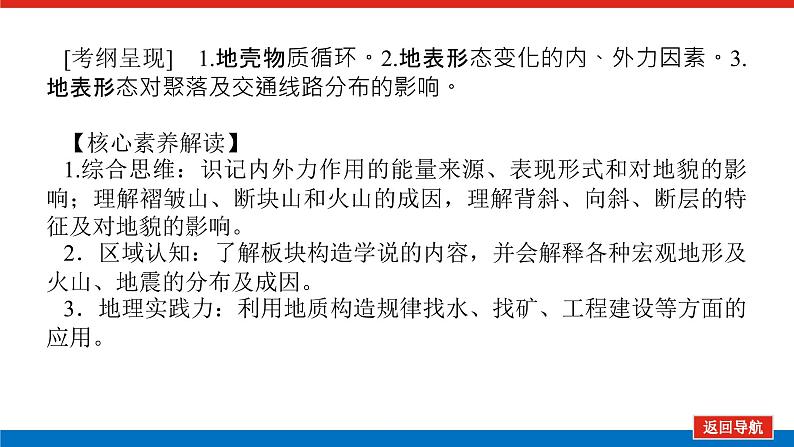 [考纲呈现]　1.地壳物质循环。2.地表形态变化的内、外力因素。3.地表形态对聚落及交通线路分布的影响。

【核心素养解读】
1.综合思维：识记内外力作用的能量来源、表现形式和对地貌的影响；理解褶皱山、断块山和火山的成因，理解背斜、向斜、断层的特征及对地貌的影响。
2．区域认知：了解板块构造学说的内容，并会解释各种宏观地形及火山、地震的分布及成因。
3．地理实践力：利用地质构造规律找水、找矿、工程建设等方面的应用。

返回导航